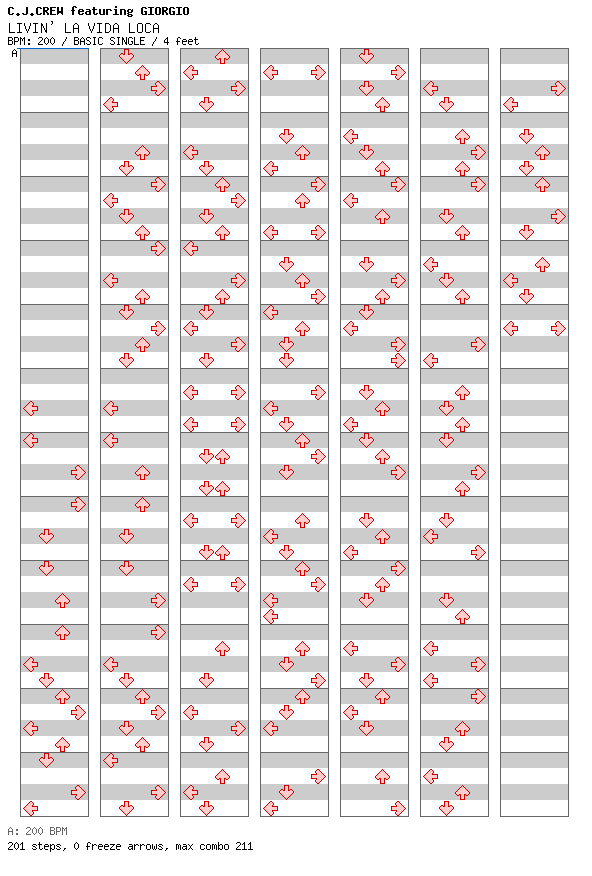 C.J.CREW featuring GIORGIO
LIVIN' LA VIDA LOCA
BPM: 200 / BASIC SINGLE / 4 feet
A

A: 200 BPM
201 steps, 0 freeze arrows, max combo 211